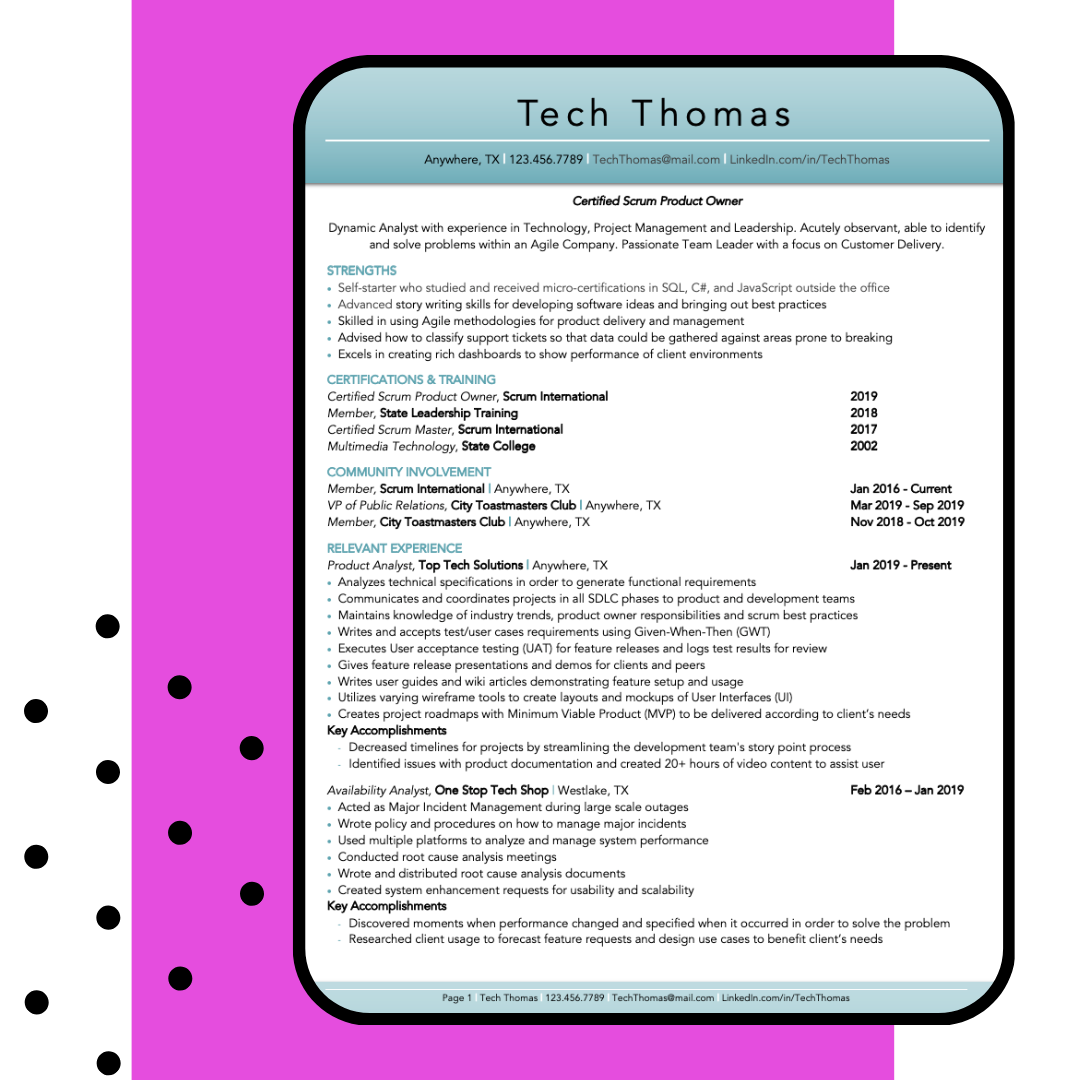 Tech Thomas

Anywhere, TX | 123.456.7789 | TechThomas@mail.com | LinkedIn.com/in/TechThomas

Certified Scrum Product Owner

Dynamic Analyst with experience in Technology, Project Management and Leadership. Acutely observant, able to identify and solve problems within an Agile Company. Passionate Team Leader with a focus on Customer Delivery.

STRENGTHS
• Self-starter who studied and received micro-certifications in SQL, C#, and JavaScript outside the office
• Advanced story writing skills for developing software ideas and bringing out best practices
• Skilled in using Agile methodologies for product delivery and management
• Advised how to classify support tickets so that data could be gathered against areas prone to breaking
• Excels in creating rich dashboards to show performance of client environments

CERTIFICATIONS & TRAINING
Certified Scrum Product Owner, Scrum International 2019
Member, State Leadership Training 2018
Certified Scrum Master, Scrum International 2017
Multimedia Technology, State College 2002

COMMUNITY INVOLVEMENT
Member, Scrum International | Anywhere, TX Jan 2016 - Current
VP of Public Relations, City Toastmasters Club | Anywhere, TX Mar 2019 - Sep 2019
Member, City Toastmasters Club | Anywhere, TX Nov 2018 - Oct 2019

RELEVANT EXPERIENCE
Product Analyst, Top Tech Solutions | Anywhere, TX Jan 2019 - Present
• Analyzes technical specifications in order to generate functional requirements
• Communicates and coordinates projects in all SDLC phases to product and development teams
• Maintains knowledge of industry trends, product owner responsibilities and scrum best practices
• Writes and accepts test/user cases requirements using Given-When-Then (GWT)
• Executes User acceptance testing (UAT) for feature releases and logs test results for review
• Gives feature release presentations and demos for clients and peers
• Writes user guides and wiki articles demonstrating feature setup and usage
• Utilizes varying wireframe tools to create layouts and mockups of User Interfaces (UI)
• Creates project roadmaps with Minimum Viable Product (MVP) to be delivered according to client's needs
Key Accomplishments
- Decreased timelines for projects by streamlining the development team's story point process
- Identified issues with product documentation and created 20+ hours of video content to assist user

Availability Analyst, One Stop Tech Shop | Westlake, TX Feb 2016 – Jan 2019
• Acted as Major Incident Management during large scale outages
• Wrote policy and procedures on how to manage major incidents
• Used multiple platforms to analyze and manage system performance
• Conducted root cause analysis meetings
• Wrote and distributed root cause analysis documents
• Created system enhancement requests for usability and scalability
Key Accomplishments
- Discovered moments when performance changed and specified when it occurred in order to solve the problem
- Researched client usage to forecast feature requests and design use cases to benefit client's needs

Page 1 | Tech Thomas | 123.456.7789 | TechThomas@mail.com | LinkedIn.com/in/TechThomas